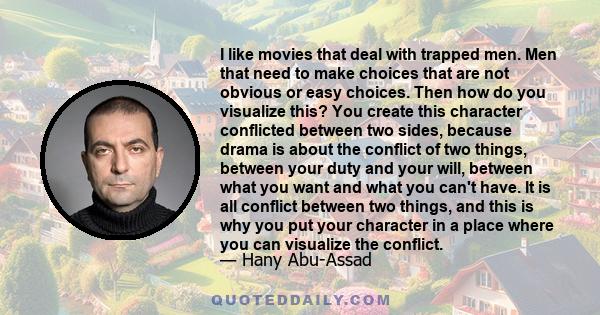 I like movies that deal with trapped men. Men that need to make choices that are not obvious or easy choices. Then how do you visualize this? You create this character conflicted between two sides, because drama is about the conflict of two things, between your duty and your will, between what you want and what you can't have. It is all conflict between two things, and this is why you put your character in a place where you can visualize the conflict.
— Hany Abu-Assad

QUOTEDDAILY.COM